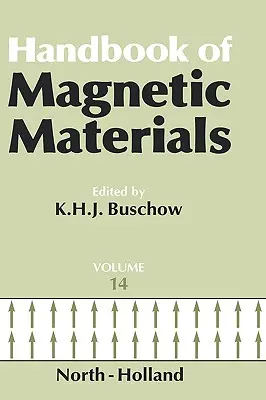 Handbook of
Magnetic
Materials

Edited by
K.H.J. Buschow

VOLUME
14

North - Holland